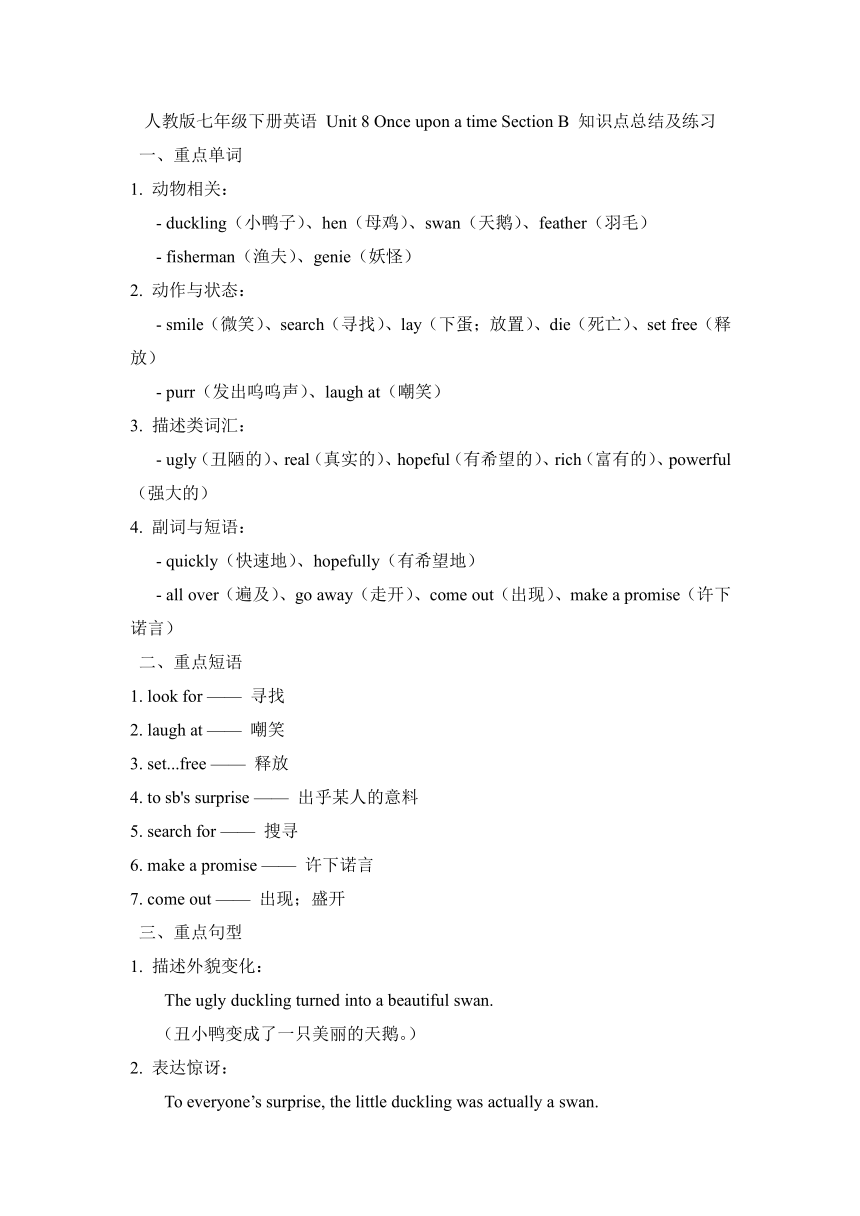 人教版七年级下册英语 Unit 8 Once upon a time Section B 知识点总结及练习

一、重点单词

1. 动物相关：

- duckling（小鸭子）、hen（母鸡）、swan（天鹅）、feather（羽毛）

- fisherman（渔夫）、genie（妖怪）

2. 动作与状态：

- smile（微笑）、search（寻找）、lay（下蛋；放置）、die（死亡）、set free（释放）

- purr（发出呜呜声）、laugh at（嘲笑）

3. 描述类词汇：

- ugly（丑陋的）、real（真实的）、hopeful（有希望的）、rich（富有的）、powerful（强大的）

4. 副词与短语：

- quickly（快速地）、hopefully（有希望地）

- all over（遍及）、go away（走开）、come out（出现）、make a promise（许下诺言）

二、重点短语

1. look for —— 寻找

2. laugh at —— 嘲笑

3. set...free —— 释放

4. to sb's surprise —— 出乎某人的意料

5. search for —— 搜寻

6. make a promise —— 许下诺言

7. come out —— 出现；盛开

三、重点句型

1. 描述外貌变化：

The ugly duckling turned into a beautiful swan.

（丑小鸭变成了一只美丽的天鹅。）

2. 表达惊讶：

To everyone’s surprise, the little duckling was actually a swan.